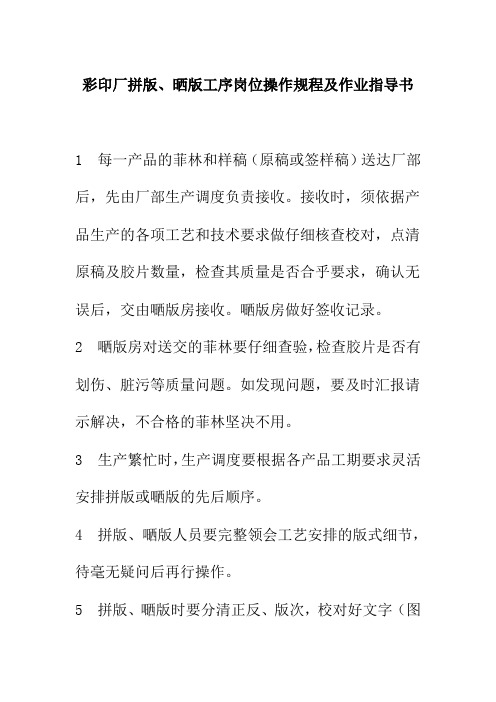 彩印厂拼版、晒版工序岗位操作规程及作业指导书

1　每一产品的菲林和样稿（原稿或签样稿）送达厂部后，先由厂部生产调度负责接收。接收时，须依据产品生产的各项工艺和技术要求做仔细核查校对，点清原稿及胶片数量，检查其质量是否合乎要求，确认无误后，交由晒版房接收。晒版房做好签收记录。

2　晒版房对送交的菲林要仔细查验，检查胶片是否有划伤、脏污等质量问题。如发现问题，要及时汇报请示解决，不合格的菲林坚决不用。

3　生产繁忙时，生产调度要根据各产品工期要求灵活安排拼版或晒版的先后顺序。

4　拼版、晒版人员要完整领会工艺安排的版式细节，待毫无疑问后再行操作。

5　拼版、晒版时要分清正反、版次，校对好文字（图